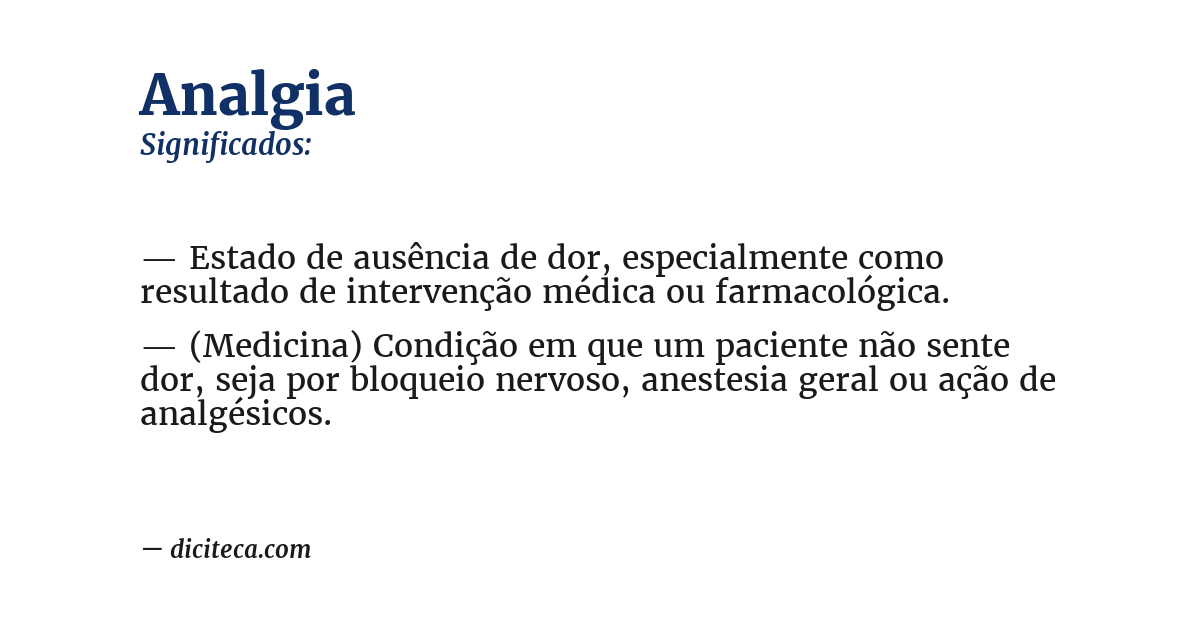 Analgia
Significados:

— Estado de ausência de dor, especialmente como resultado de intervenção médica ou farmacológica.

— (Medicina) Condição em que um paciente não sente dor, seja por bloqueio nervoso, anestesia geral ou ação de analgésicos.

— diciteca.com